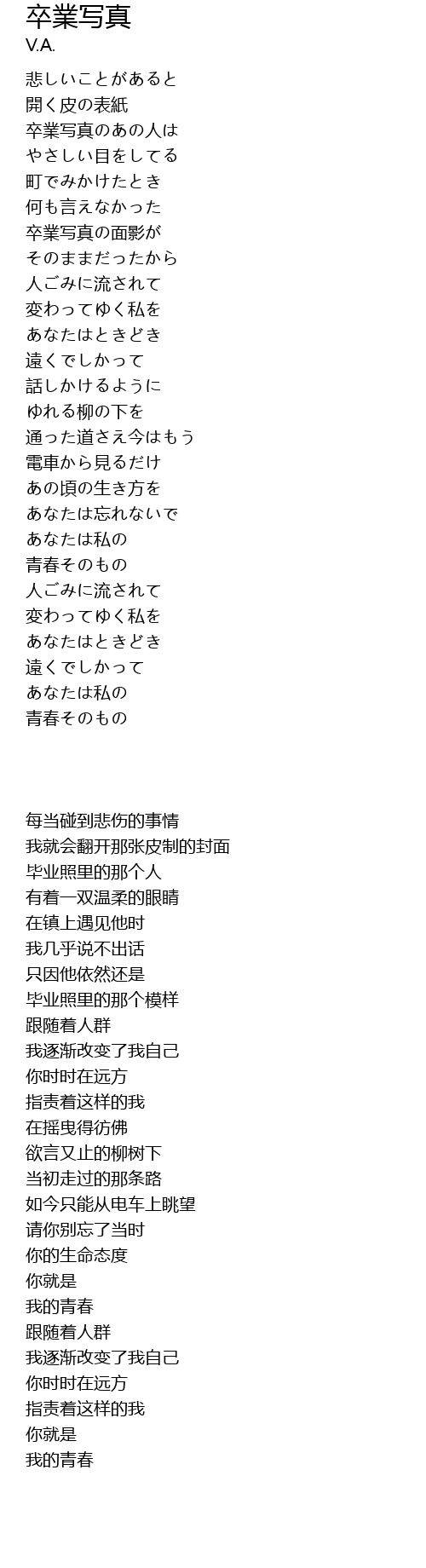 卒業写真
V.A.

悲しいことがあると
開く皮の表紙
卒業写真のあの人は
やさしい目をしてる
町でみかけたとき
何も言えなかった
卒業写真の面影が
そのままだったから
人ごみに流されて
変わってゆく私を
あなたはときどき
遠くでしかって
話しかけるように
ゆれる柳の下を
通った道さえ今はもう
電車から見るだけ
あの頃の生き方を
あなたは忘れないで
あなたは私の
青春そのもの
人ごみに流されて
変わってゆく私を
あなたはときどき
遠くでしかって
あなたは私の
青春そのもの

每当碰到悲伤的事情
我就会翻开那张皮制的封面
毕业照里的那个人
有着一双温柔的眼睛
在镇上遇见他时
我几乎说不出话
只因他依然还是
毕业照里的那个模样
跟随着人群
我逐渐改变了我自己
你时时在远方
指责着这样的我
在摇曳得彷佛
欲言又止的柳树下
当初走过的那条路
如今只能从电车上眺望
请你别忘了当时
你的生命态度
你就是
我的青春
跟随着人群
我逐渐改变了我自己
你时时在远方
指责着这样的我
你就是
我的青春